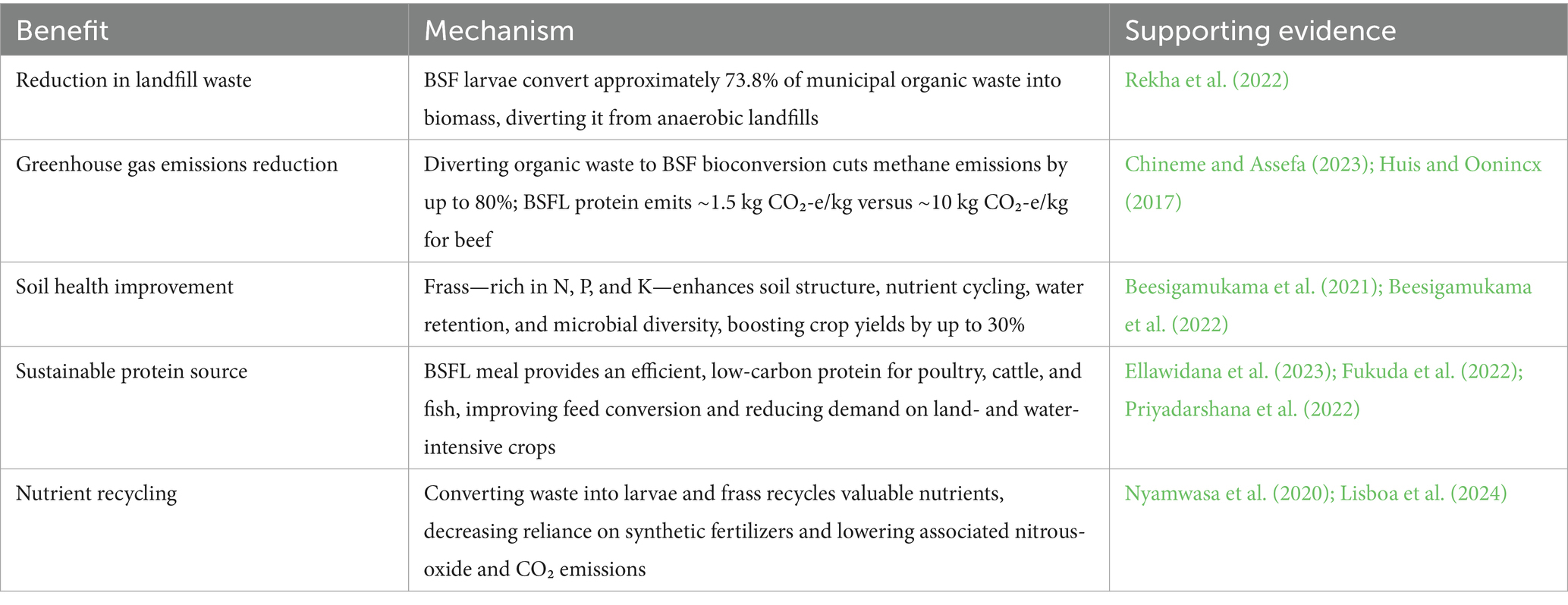 | Benefit | Mechanism | Supporting evidence |
|---|---|---|
| Reduction in landfill waste | BSF larvae convert approximately 73.8% of municipal organic waste into biomass, diverting it from anaerobic landfills | Rekha et al. (2022) |
| Greenhouse gas emissions reduction | Diverting organic waste to BSF bioconversion cuts methane emissions by up to 80%; BSFL protein emits ~1.5 kg $CO_2$-e/kg versus ~10 kg $CO_2$-e/kg for beef | Chineme and Assefa (2023); Huis and Oonincx (2017) |
| Soil health improvement | Frass—rich in N, P, and K—enhances soil structure, nutrient cycling, water retention, and microbial diversity, boosting crop yields by up to 30% | Beesigamukama et al. (2021); Beesigamukama et al. (2022) |
| Sustainable protein source | BSFL meal provides an efficient, low-carbon protein for poultry, cattle, and fish, improving feed conversion and reducing demand on land- and water-intensive crops | Ellawidana et al. (2023); Fukuda et al. (2022); Priyadarshana et al. (2022) |
| Nutrient recycling | Converting waste into larvae and frass recycles valuable nutrients, decreasing reliance on synthetic fertilizers and lowering associated nitrous-oxide and $CO_2$ emissions | Nyamwasa et al. (2020); Lisboa et al. (2024) |